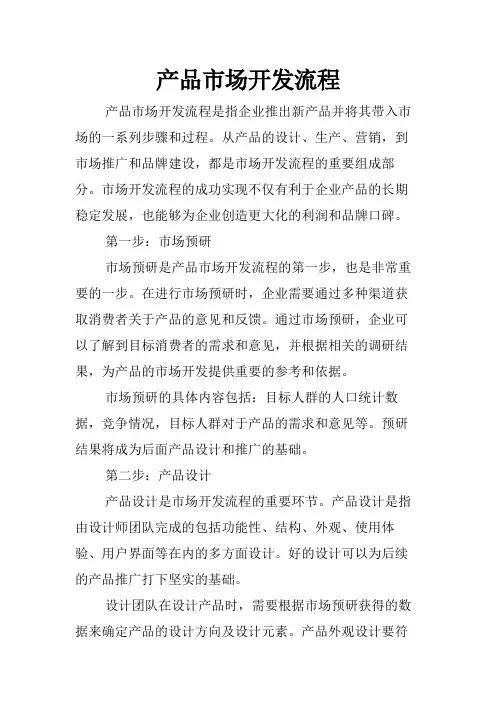 产品市场开发流程

产品市场开发流程是指企业推出新产品并将其带入市场的一系列步骤和过程。从产品的设计、生产、营销，到市场推广和品牌建设，都是市场开发流程的重要组成部分。市场开发流程的成功实现不仅有利于企业产品的长期稳定发展，也能够为企业创造更大化的利润和品牌口碑。

第一步：市场预研

市场预研是产品市场开发流程的第一步，也是非常重要的一步。在进行市场预研时，企业需要通过多种渠道获取消费者关于产品的意见和反馈。通过市场预研，企业可以了解到目标消费者的需求和意见，并根据相关的调研结果，为产品的市场开发提供重要的参考和依据。

市场预研的具体内容包括：目标人群的人口统计数据，竞争情况，目标人群对于产品的需求和意见等。预研结果将成为后面产品设计和推广的基础。

第二步：产品设计

产品设计是市场开发流程的重要环节。产品设计是指由设计师团队完成的包括功能性、结构、外观、使用体验、用户界面等在内的多方面设计。好的设计可以为后续的产品推广打下坚实的基础。

设计团队在设计产品时，需要根据市场预研获得的数据来确定产品的设计方向及设计元素。产品外观设计要符